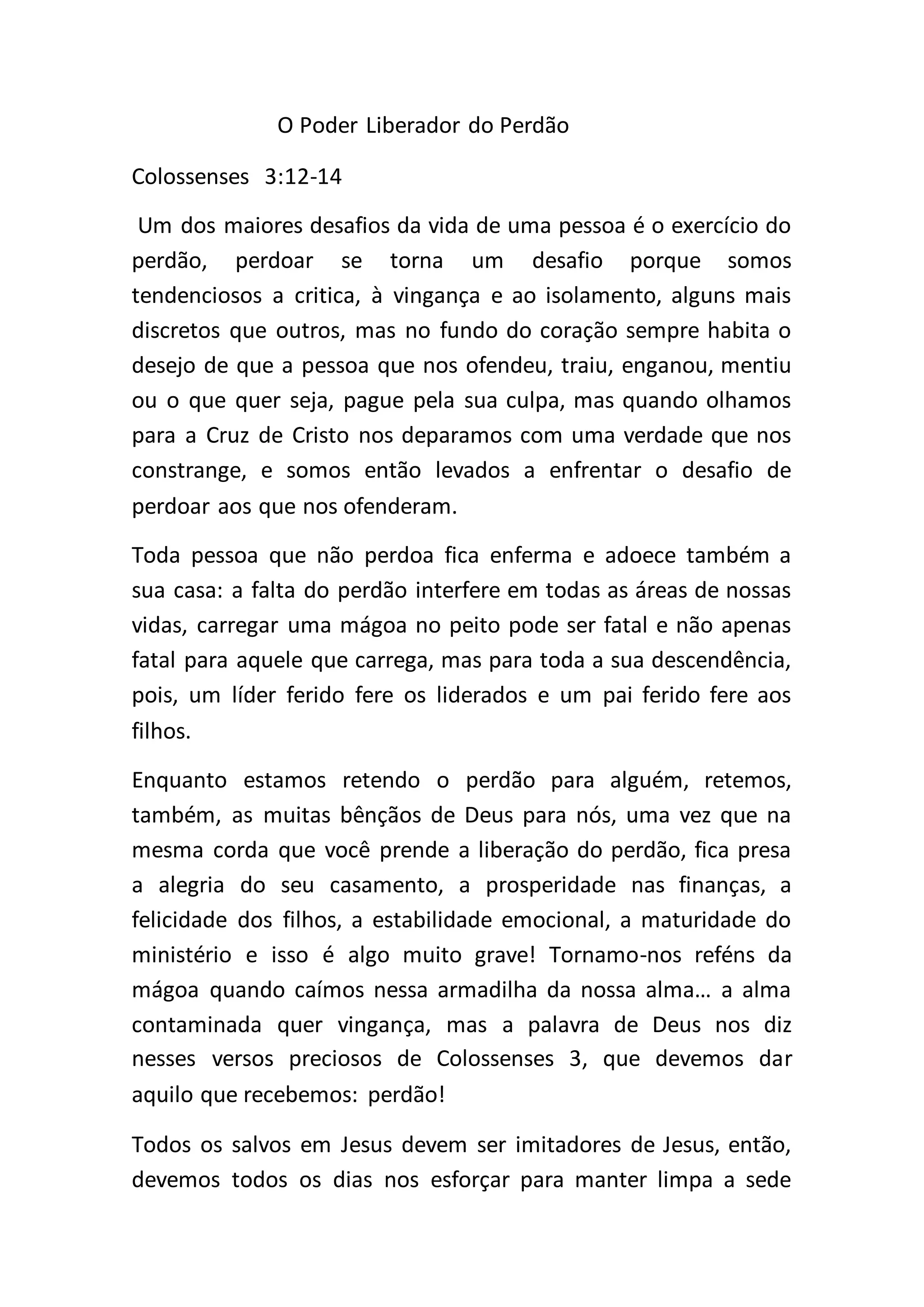 O Poder Liberador do Perdão

Colossenses 3:12-14

Um dos maiores desafios da vida de uma pessoa é o exercício do perdão, perdoar se torna um desafio porque somos tendenciosos a critica, à vingança e ao isolamento, alguns mais discretos que outros, mas no fundo do coração sempre habita o desejo de que a pessoa que nos ofendeu, traiu, enganou, mentiu ou o que quer seja, pague pela sua culpa, mas quando olhamos para a Cruz de Cristo nos deparamos com uma verdade que nos constrange, e somos então levados a enfrentar o desafio de perdoar aos que nos ofenderam.

Toda pessoa que não perdoa fica enferma e adoece também a sua casa: a falta do perdão interfere em todas as áreas de nossas vidas, carregar uma mágoa no peito pode ser fatal e não apenas fatal para aquele que carrega, mas para toda a sua descendência, pois, um líder ferido fere os liderados e um pai ferido fere aos filhos.

Enquanto estamos retendo o perdão para alguém, retemos, também, as muitas bênçãos de Deus para nós, uma vez que na mesma corda que você prende a liberação do perdão, fica presa a alegria do seu casamento, a prosperidade nas finanças, a felicidade dos filhos, a estabilidade emocional, a maturidade do ministério e isso é algo muito grave! Tornamo-nos reféns da mágoa quando caímos nessa armadilha da nossa alma… a alma contaminada quer vingança, mas a palavra de Deus nos diz nesses versos preciosos de Colossenses 3, que devemos dar aquilo que recebemos: perdão!

Todos os salvos em Jesus devem ser imitadores de Jesus, então, devemos todos os dias nos esforçar para manter limpa a sede